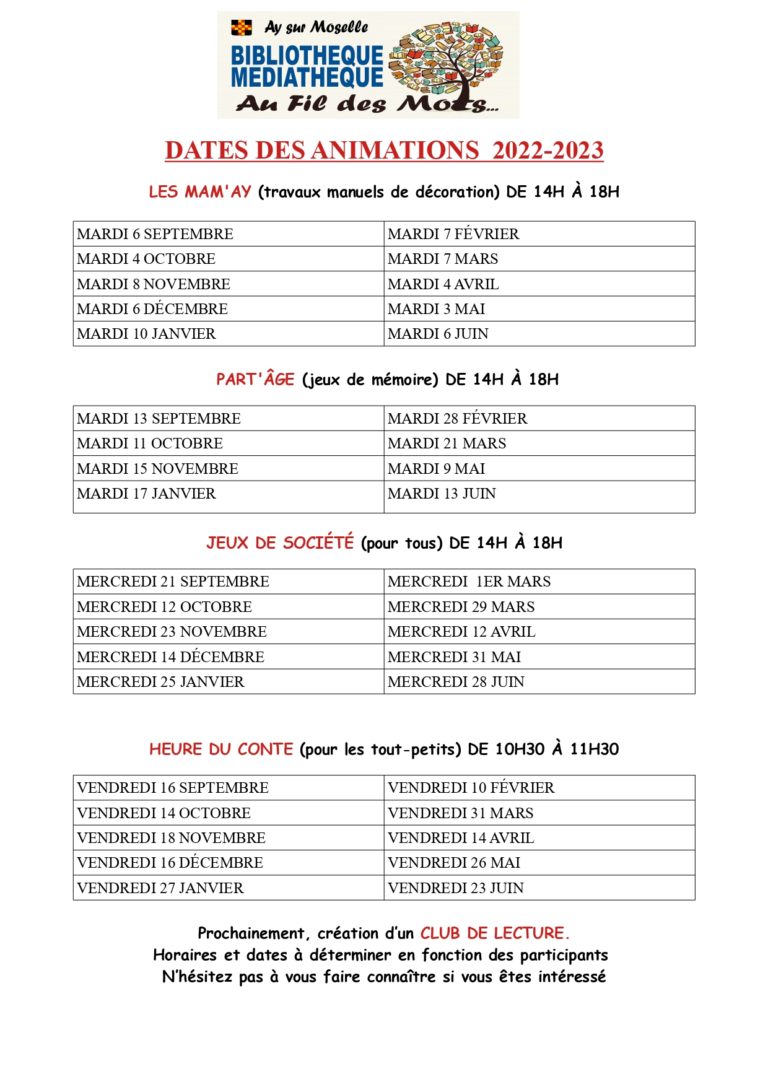 Ay sur Moselle
BIBLIOTHEQUE MEDIATHEQUE
Au Fil des Mots...

DATES DES ANIMATIONS 2022-2023

LES MAM'AY (travaux manuels de décoration) DE 14H À 18H

| MARDI 6 SEPTEMBRE | MARDI 7 FÉVRIER |
|---|---|
| MARDI 4 OCTOBRE | MARDI 7 MARS |
| MARDI 8 NOVEMBRE | MARDI 4 AVRIL |
| MARDI 6 DÉCEMBRE | MARDI 3 MAI |
| MARDI 10 JANVIER | MARDI 6 JUIN |

PART'ÂGE (jeux de mémoire) DE 14H À 18H

| MARDI 13 SEPTEMBRE | MARDI 28 FÉVRIER |
|---|---|
| MARDI 11 OCTOBRE | MARDI 21 MARS |
| MARDI 15 NOVEMBRE | MARDI 9 MAI |
| MARDI 17 JANVIER | MARDI 13 JUIN |

JEUX DE SOCIÉTÉ (pour tous) DE 14H À 18H

| MERCREDI 21 SEPTEMBRE | MERCREDI 1ER MARS |
|---|---|
| MERCREDI 12 OCTOBRE | MERCREDI 29 MARS |
| MERCREDI 23 NOVEMBRE | MERCREDI 12 AVRIL |
| MERCREDI 14 DÉCEMBRE | MERCREDI 31 MAI |
| MERCREDI 25 JANVIER | MERCREDI 28 JUIN |

HEURE DU CONTE (pour les tout-petits) DE 10H30 À 11H30

| VENDREDI 16 SEPTEMBRE | VENDREDI 10 FÉVRIER |
|---|---|
| VENDREDI 14 OCTOBRE | VENDREDI 31 MARS |
| VENDREDI 18 NOVEMBRE | VENDREDI 14 AVRIL |
| VENDREDI 16 DÉCEMBRE | VENDREDI 26 MAI |
| VENDREDI 27 JANVIER | VENDREDI 23 JUIN |

Prochainement, création d'un CLUB DE LECTURE.
Horaires et dates à déterminer en fonction des participants
N'hésitez pas à vous faire connaître si vous êtes intéressé